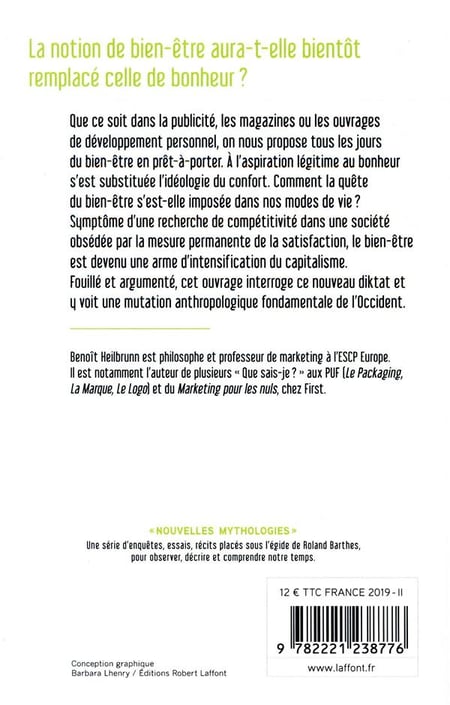 La notion de bien-être aura-t-elle bientôt remplacé celle de bonheur ?

Que ce soit dans la publicité, les magazines ou les ouvrages de développement personnel, on nous propose tous les jours du bien-être en prêt-à-porter. À l'aspiration légitime au bonheur s'est substituée l'idéologie du confort. Comment la quête du bien-être s'est-elle imposée dans nos modes de vie ? Symptôme d'une recherche de compétitivité dans une société obsédée par la mesure permanente de la satisfaction, le bien-être est devenu une arme d'intensification du capitalisme. Fouillé et argumenté, cet ouvrage interroge ce nouveau diktat et y voit une mutation anthropologique fondamentale de l'Occident.

Benoît Heilbrunn est philosophe et professeur de marketing à l'ESCP Europe. Il est notamment l'auteur de plusieurs « Que sais-je ? » aux PUF (Le Packaging, La Marque, Le Logo) et du Marketing pour les nuls, chez First.

« NOUVELLES MYTHOLOGIES »
Une série d'enquêtes, essais, récits placés sous l'égide de Roland Barthes, pour observer, décrire et comprendre notre temps.

12 € TTC FRANCE 2019 - II

9 782221 238776

Conception graphique
Barbara Lhenry / Éditions Robert Laffont

www.laffont.fr